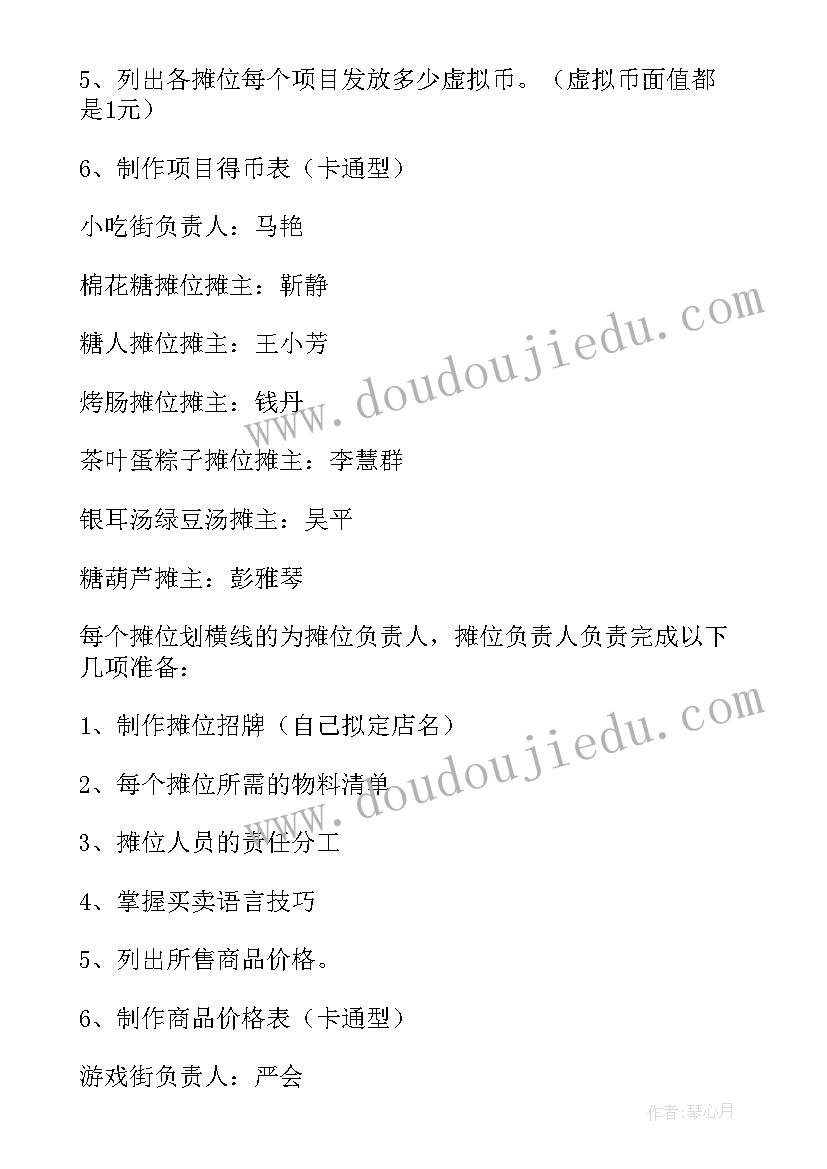 5、列出各摊位每个项目发放多少虚拟币。（虚拟币面值都是1元）

6、制作项目得币表（卡通型）

小吃街负责人：马艳

棉花糖摊位摊主：靳静

糖人摊位摊主：王小芳

烤肠摊位摊主：钱丹

茶叶蛋粽子摊位摊主：李慧群

银耳汤绿豆汤摊主：吴平

糖葫芦摊主：彭雅琴

每个摊位划横线的为摊位负责人，摊位负责人负责完成以下几项准备：

1、制作摊位招牌（自己拟定店名）

2、每个摊位所需的物料清单

3、摊位人员的责任分工

4、掌握买卖语言技巧

5、列出所售商品价格。

6、制作商品价格表（卡通型）

游戏街负责人：严会

www.doudoujiedu.com

www.doudoujiedu.com

作者:琴心月